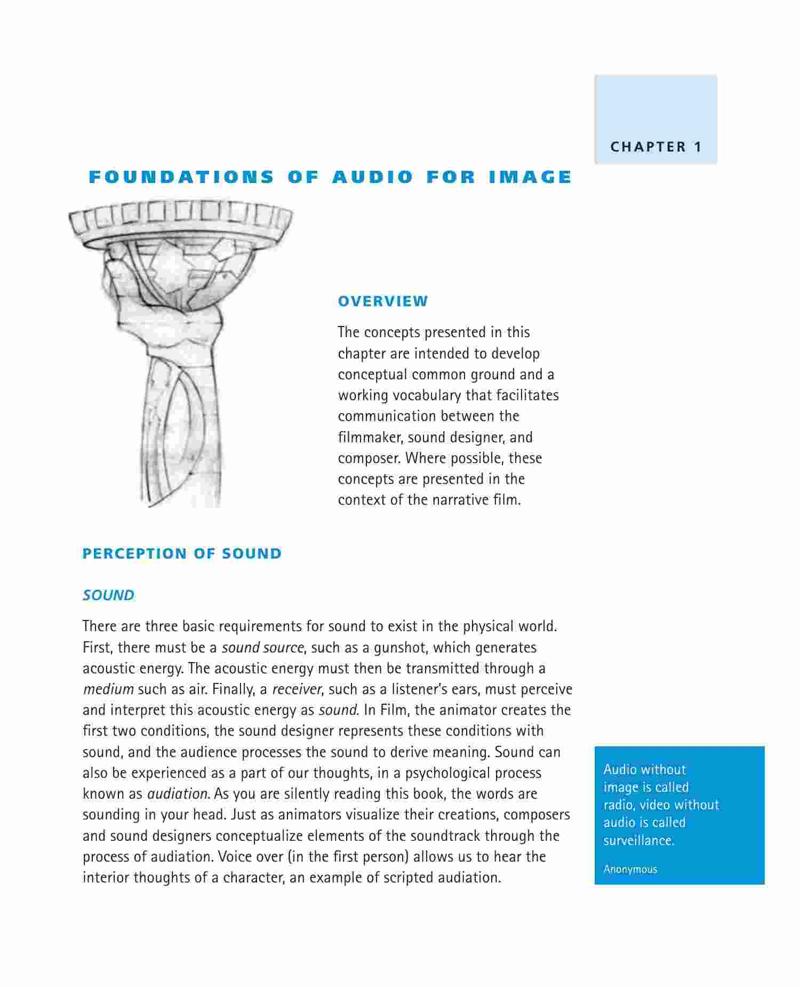 CHAPTER 1

FOUNDATIONS OF AUDIO FOR IMAGE

OVERVIEW

The concepts presented in this chapter are intended to develop conceptual common ground and a working vocabulary that facilitates communication between the filmmaker, sound designer, and composer. Where possible, these concepts are presented in the context of the narrative film.

PERCEPTION OF SOUND

SOUND

There are three basic requirements for sound to exist in the physical world. First, there must be a sound source, such as a gunshot, which generates acoustic energy. The acoustic energy must then be transmitted through a medium such as air. Finally, a receiver, such as a listener's ears, must perceive and interpret this acoustic energy as sound. In Film, the animator creates the first two conditions, the sound designer represents these conditions with sound, and the audience processes the sound to derive meaning. Sound can also be experienced as a part of our thoughts, in a psychological process known as audiation. As you are silently reading this book, the words are sounding in your head. Just as animators visualize their creations, composers and sound designers conceptualize elements of the soundtrack through the process of audiation. Voice over (in the first person) allows us to hear the interior thoughts of a character, an example of scripted audiation.

Audio without image is called radio, video without audio is called surveillance.

Anonymous